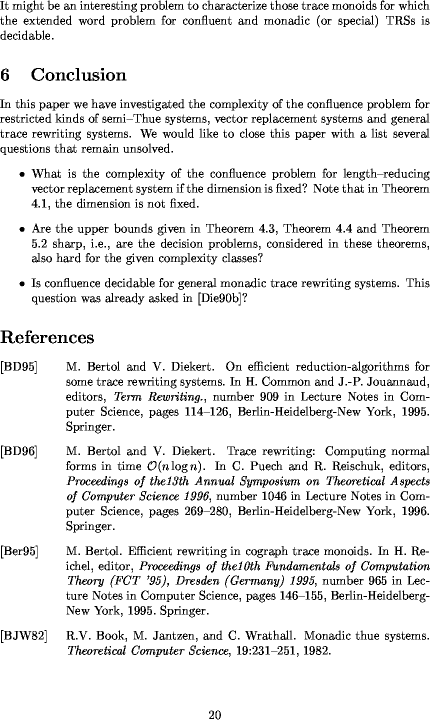 It might be an interesting problem to characterize those trace monoids for which the extended word problem for confluent and monadic (or special) TRSs is decidable.

6 Conclusion

In this paper we have investigated the complexity of the confluence problem for restricted kinds of semi–Thue systems, vector replacement systems and general trace rewriting systems. We would like to close this paper with a list several questions that remain unsolved.

• What is the complexity of the confluence problem for length–reducing vector replacement system if the dimension is fixed? Note that in Theorem 4.1, the dimension is not fixed.

• Are the upper bounds given in Theorem 4.3, Theorem 4.4 and Theorem 5.2 sharp, i.e., are the decision problems, considered in these theorems, also hard for the given complexity classes?

• Is confluence decidable for general monadic trace rewriting systems. This question was already asked in [Die90b]?

References

[BD95] M. Bertol and V. Diekert. On efficient reduction-algorithms for some trace rewriting systems. In H. Common and J.-P. Jouannaud, editors, Term Rewriting., number 909 in Lecture Notes in Computer Science, pages 114–126, Berlin-Heidelberg-New York, 1995. Springer.

[BD96] M. Bertol and V. Diekert. Trace rewriting: Computing normal forms in time $\mathcal{O}(n \log n)$. In C. Puech and R. Reischuk, editors, Proceedings of the13th Annual Symposium on Theoretical Aspects of Computer Science 1996, number 1046 in Lecture Notes in Computer Science, pages 269–280, Berlin-Heidelberg-New York, 1996. Springer.

[Ber95] M. Bertol. Efficient rewriting in cograph trace monoids. In H. Reichel, editor, Proceedings of the10th Fundamentals of Computation Theory (FCT '95), Dresden (Germany) 1995, number 965 in Lecture Notes in Computer Science, pages 146–155, Berlin-Heidelberg-New York, 1995. Springer.

[BJW82] R.V. Book, M. Jantzen, and C. Wrathall. Monadic thue systems. Theoretical Computer Science, 19:231–251, 1982.

20